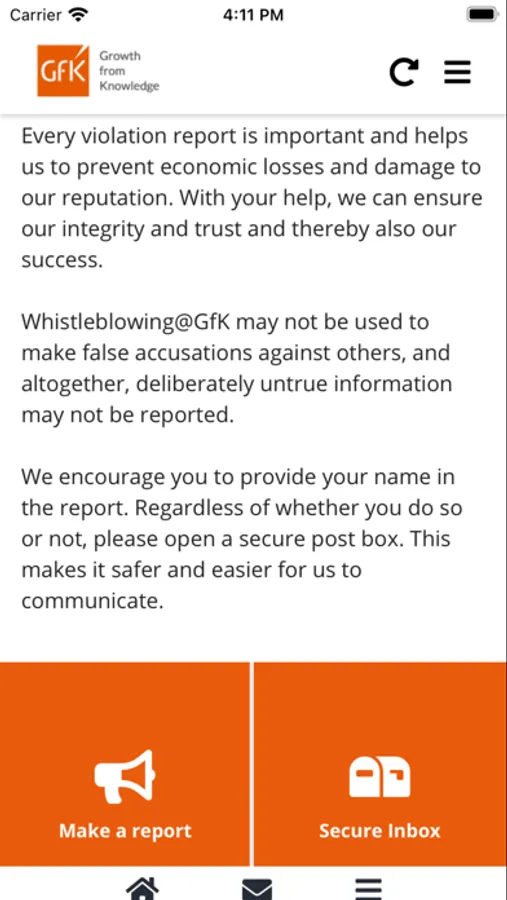 Carrier 4:11 PM

GfK Growth from Knowledge

Every violation report is important and helps us to prevent economic losses and damage to our reputation. With your help, we can ensure our integrity and trust and thereby also our success.

Whistleblowing@GfK may not be used to make false accusations against others, and altogether, deliberately untrue information may not be reported.

We encourage you to provide your name in the report. Regardless of whether you do so or not, please open a secure post box. This makes it safer and easier for us to communicate.

Make a report

Secure Inbox